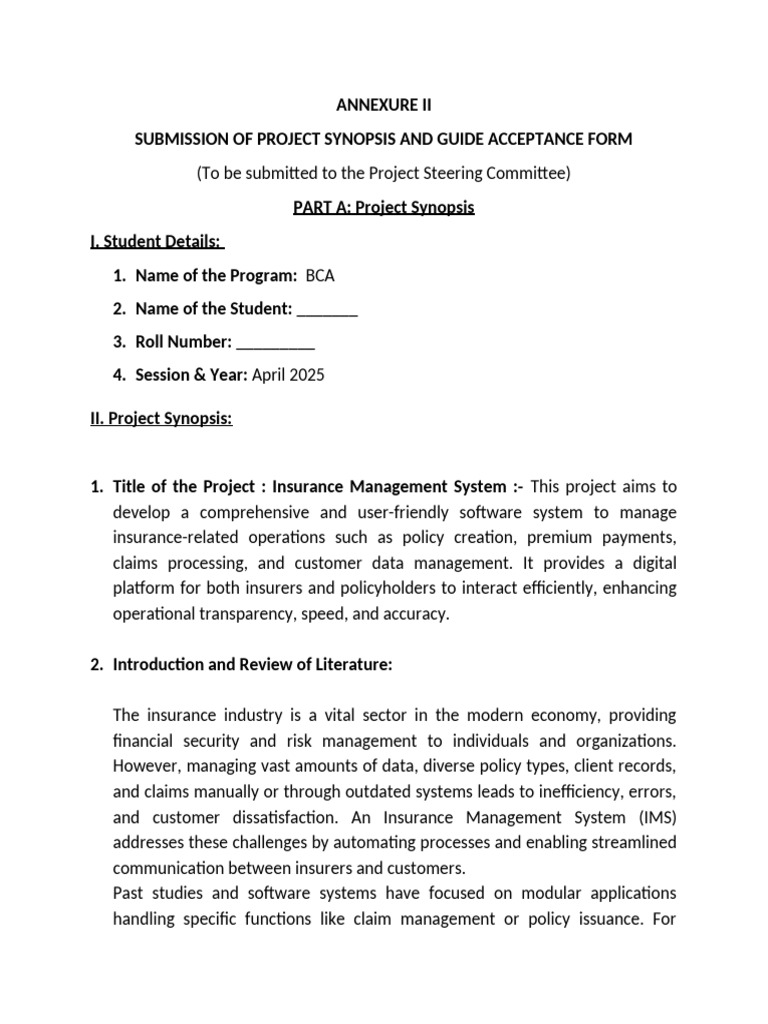 ANNEXURE II

SUBMISSION OF PROJECT SYNOPSIS AND GUIDE ACCEPTANCE FORM

(To be submitted to the Project Steering Committee)

PART A: Project Synopsis

I. Student Details:

1. Name of the Program: BCA
2. Name of the Student: _______
3. Roll Number: _________
4. Session & Year: April 2025

II. Project Synopsis:

1. Title of the Project : Insurance Management System :- This project aims to develop a comprehensive and user-friendly software system to manage insurance-related operations such as policy creation, premium payments, claims processing, and customer data management. It provides a digital platform for both insurers and policyholders to interact efficiently, enhancing operational transparency, speed, and accuracy.

2. Introduction and Review of Literature:

The insurance industry is a vital sector in the modern economy, providing financial security and risk management to individuals and organizations. However, managing vast amounts of data, diverse policy types, client records, and claims manually or through outdated systems leads to inefficiency, errors, and customer dissatisfaction. An Insurance Management System (IMS) addresses these challenges by automating processes and enabling streamlined communication between insurers and customers.
Past studies and software systems have focused on modular applications handling specific functions like claim management or policy issuance. For